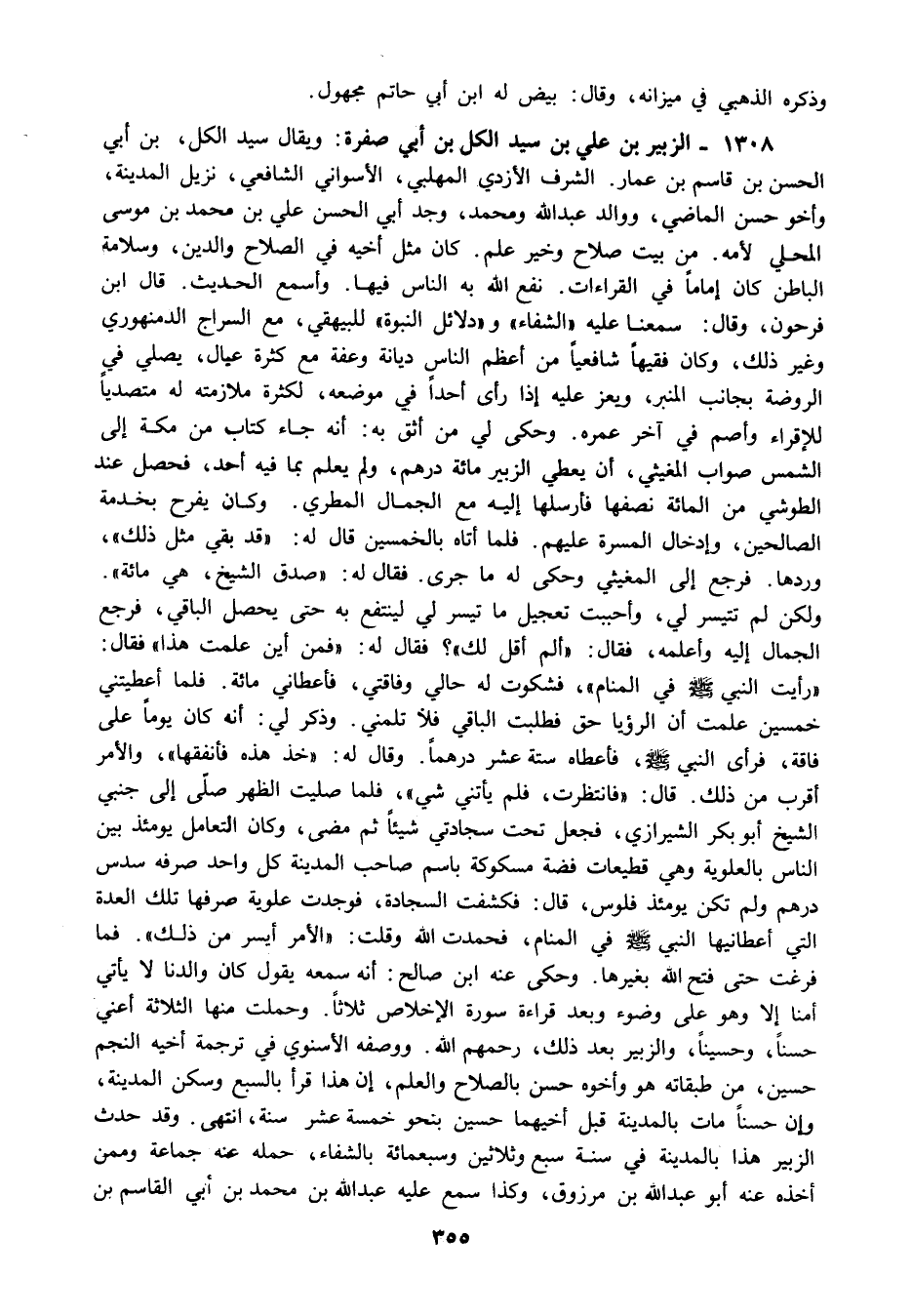 وذكره الذهبي في ميزانه، وقال: بيض له ابن أبي حاتم مجهول.

١٣٠٨ ـ الزبير بن علي بن سيد الكل بن أبي صفرة: ويقال سيد الكل، بن أبي الحسن بن قاسم بن عمار. الشرف الأزدي المهلبي، الأسواني الشافعي، نزيل المدينة، وأخو حسن الماضي، ووالد عبدالله ومحمد، وجد أبي الحسن علي بن محمد بن موسى المحلي لأمه. من بيت صلاح وخير علم. كان مثل أخيه في الصلاح والدين، وسلامة الباطن كان إماماً في القراءات. نفع الله به الناس فيها. وأسمع الحديث. قال ابن فرحون، وقال: سمعنا عليه «الشفاء» و«دلائل النبوة» للبيهقي، مع السراج الدمنهوري وغير ذلك، وكان فقيهاً شافعياً من أعظم الناس ديانة وعفة مع كثرة عيال، يصلي في الروضة بجانب المنبر، ويعز عليه إذا رأى أحداً في موضعه، لكثرة ملازمته له متصدياً للإقراء وأصم في آخر عمره. وحكى لي من أثق به: أنه جاء كتاب من مكة إلى الشمس صواب المغيثي، أن يعطي الزبير مائة درهم، ولم يعلم بما فيه أحد، فحصل عند الطوشي من المائة نصفها فأرسلها إليه مع الجمال المطري. وكان يفرح بخدمة الصالحين، وإدخال المسرة عليهم. فلما أتاه بالخمسين قال له: «قد بقي مثل ذلك»، وردها. فرجع إلى المغيثي وحكى له ما جرى. فقال له: «صدق الشيخ، هي مائة». ولكن لم تتيسر لي، وأحببت تعجيل ما تيسر لي لينتفع به حتى يحصل الباقي، فرجع الجمال إليه وأعلمه، فقال: «ألم أقل لك»؟ فقال له: «فمن أين علمت هذا» فقال: «رأيت النبي ﷺ في المنام»، فشكوت له حالي وفاقتي، فأعطاني مائة. فلما أعطيتني خمسين علمت أن الرؤيا حق فطلبت الباقي فلا تلمني. وذكر لي: أنه كان يوماً على فاقة، فرأى النبي ﷺ، فأعطاه ستة عشر درهماً. وقال له: «خذ هذه فأنفقها»، والأمر أقرب من ذلك. قال: «فانتظرت، فلم يأتني شي»، فلما صليت الظهر صلّى إلى جنبي الشيخ أبو بكر الشيرازي، فجعل تحت سجادتي شيئاً ثم مضى، وكان التعامل يومئذ بين الناس بالعلوية وهي قطيعات فضة مسكوكة باسم صاحب المدينة كل واحد صرفه سدس درهم ولم تكن يومئذ فلوس، قال: فكشفت السجادة، فوجدت علوية صرفها تلك العدة التي أعطانيها النبي ﷺ في المنام، فحمدت الله وقلت: «الأمر أيسر من ذلك». فما فرغت حتى فتح الله بغيرها. وحكى عنه ابن صالح: أنه سمعه يقول كان والدنا لا يأتي أمنا إلا وهو على وضوء وبعد قراءة سورة الإخلاص ثلاثاً. وحملت منها الثلاثة أعني حسناً، وحسيناً، والزبير بعد ذلك، رحمهم الله. ووصفه الأسنوي في ترجمة أخيه النجم حسين، من طبقاته هو وأخوه حسن بالصلاح والعلم، إن هذا قرأ بالسبع وسكن المدينة، وإن حسناً مات بالمدينة قبل أخيهما حسين بنحو خمسة عشر سنة، انتهى. وقد حدث الزبير هذا بالمدينة في سنة سبع وثلاثين وسبعمائة بالشفاء، حمله عنه جماعة وممن أخذه عنه أبو عبدالله بن مرزوق، وكذا سمع عليه عبدالله بن محمد بن أبي القاسم بن

٣٥٥